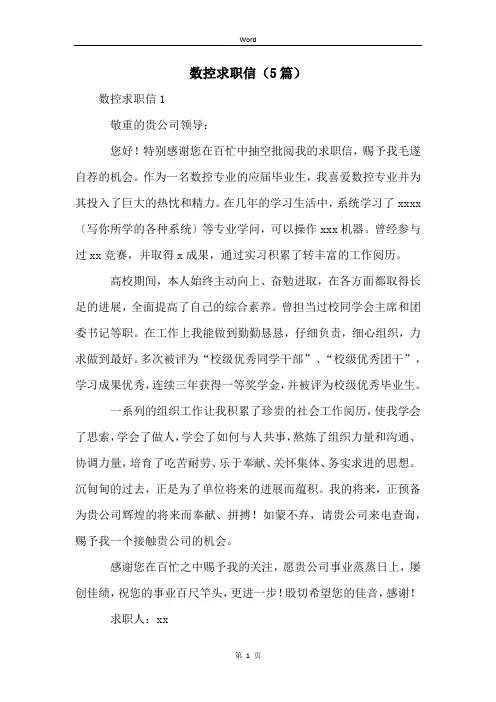 Word

数控求职信（5篇）

数控求职信1

敬重的贵公司领导：

您好！特别感谢您在百忙中抽空批阅我的求职信，赐予我毛遂自荐的机会。作为一名数控专业的应届毕业生，我喜爱数控专业并为其投入了巨大的热忱和精力。在几年的学习生活中，系统学习了 xxxx〔写你所学的各种系统〕等专业学问，可以操作 xxx 机器。曾经参与过 xx 竞赛，并取得 x 成果，通过实习积累了转丰富的工作阅历。

高校期间，本人始终主动向上、奋勉进取，在各方面都取得长足的进展，全面提高了自己的综合素养。曾担当过校同学会主席和团委书记等职。在工作上我能做到勤勤恳恳，仔细负责，细心组织，力求做到最好。多次被评为“校级优秀同学干部”、“校级优秀团干”，学习成果优秀，连续三年获得一等奖学金，并被评为校级优秀毕业生。

一系列的组织工作让我积累了珍贵的社会工作阅历，使我学会了思索，学会了做人，学会了如何与人共事，熬炼了组织力量和沟通、协调力量，培育了吃苦耐劳、乐于奉献、关怀集体、务实求进的思想。沉甸甸的过去，正是为了单位将来的进展而蕴积。我的将来，正预备为贵公司辉煌的将来而奉献、拼搏！如蒙不弃，请贵公司来电查询，赐予我一个接触贵公司的机会。

感谢您在百忙之中赐予我的关注，愿贵公司事业蒸蒸日上，屡创佳绩，祝您的事业百尺竿头，更进一步！殷切希望您的佳音，感谢！

求职人：xx

第 1 页